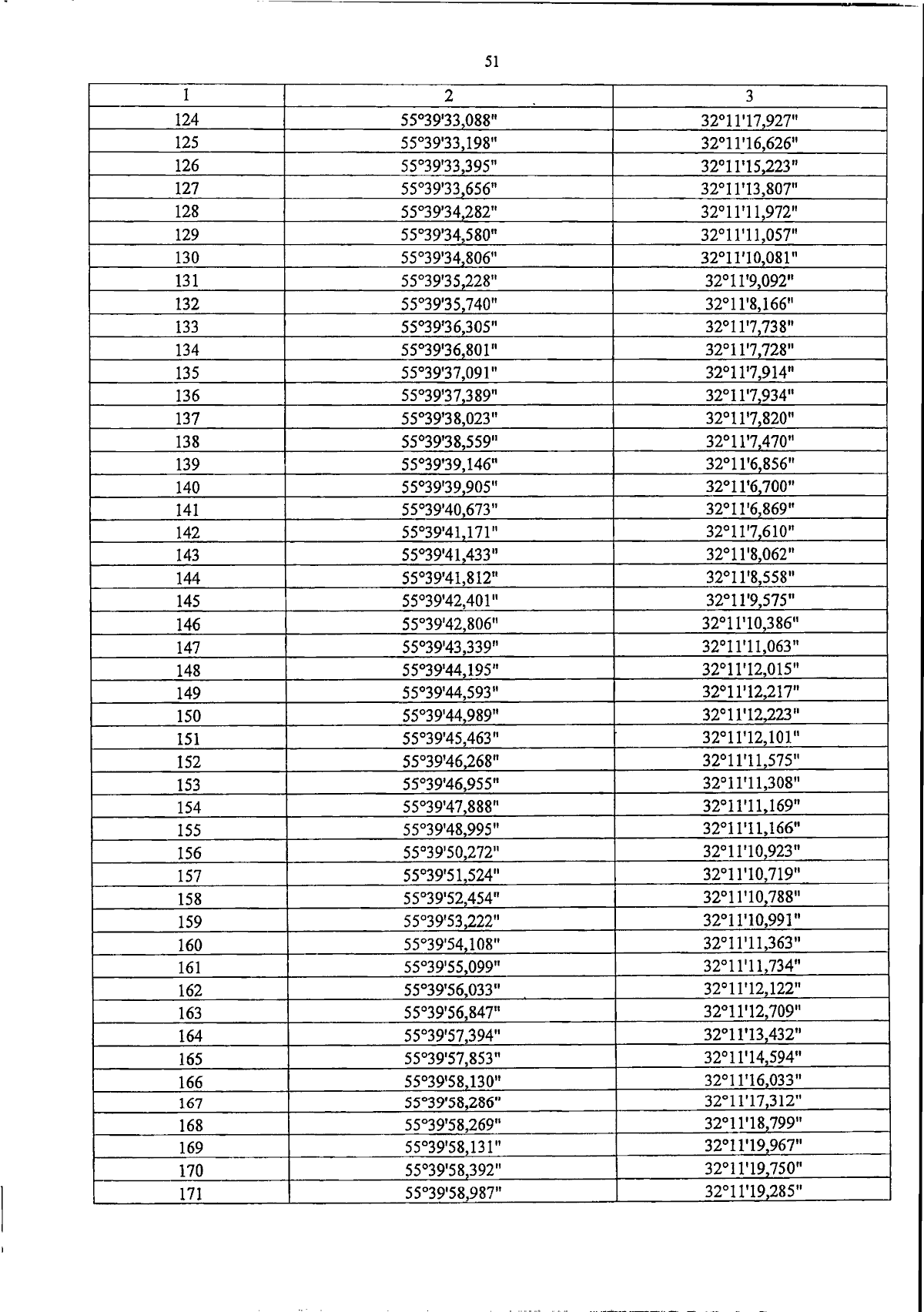 51

| 1 | 2 | 3 |
|---|---|---|
| 124 | 55°39'33,088" | 32°11'17,927" |
| 125 | 55°39'33,198" | 32°11'16,626" |
| 126 | 55°39'33,395" | 32°11'15,223" |
| 127 | 55°39'33,656" | 32°11'13,807" |
| 128 | 55°39'34,282" | 32°11'11,972" |
| 129 | 55°39'34,580" | 32°11'11,057" |
| 130 | 55°39'34,806" | 32°11'10,081" |
| 131 | 55°39'35,228" | 32°11'9,092" |
| 132 | 55°39'35,740" | 32°11'8,166" |
| 133 | 55°39'36,305" | 32°11'7,738" |
| 134 | 55°39'36,801" | 32°11'7,728" |
| 135 | 55°39'37,091" | 32°11'7,914" |
| 136 | 55°39'37,389" | 32°11'7,934" |
| 137 | 55°39'38,023" | 32°11'7,820" |
| 138 | 55°39'38,559" | 32°11'7,470" |
| 139 | 55°39'39,146" | 32°11'6,856" |
| 140 | 55°39'39,905" | 32°11'6,700" |
| 141 | 55°39'40,673" | 32°11'6,869" |
| 142 | 55°39'41,171" | 32°11'7,610" |
| 143 | 55°39'41,433" | 32°11'8,062" |
| 144 | 55°39'41,812" | 32°11'8,558" |
| 145 | 55°39'42,401" | 32°11'9,575" |
| 146 | 55°39'42,806" | 32°11'10,386" |
| 147 | 55°39'43,339" | 32°11'11,063" |
| 148 | 55°39'44,195" | 32°11'12,015" |
| 149 | 55°39'44,593" | 32°11'12,217" |
| 150 | 55°39'44,989" | 32°11'12,223" |
| 151 | 55°39'45,463" | 32°11'12,101" |
| 152 | 55°39'46,268" | 32°11'11,575" |
| 153 | 55°39'46,955" | 32°11'11,308" |
| 154 | 55°39'47,888" | 32°11'11,169" |
| 155 | 55°39'48,995" | 32°11'11,166" |
| 156 | 55°39'50,272" | 32°11'10,923" |
| 157 | 55°39'51,524" | 32°11'10,719" |
| 158 | 55°39'52,454" | 32°11'10,788" |
| 159 | 55°39'53,222" | 32°11'10,991" |
| 160 | 55°39'54,108" | 32°11'11,363" |
| 161 | 55°39'55,099" | 32°11'11,734" |
| 162 | 55°39'56,033" | 32°11'12,122" |
| 163 | 55°39'56,847" | 32°11'12,709" |
| 164 | 55°39'57,394" | 32°11'13,432" |
| 165 | 55°39'57,853" | 32°11'14,594" |
| 166 | 55°39'58,130" | 32°11'16,033" |
| 167 | 55°39'58,286" | 32°11'17,312" |
| 168 | 55°39'58,269" | 32°11'18,799" |
| 169 | 55°39'58,131" | 32°11'19,967" |
| 170 | 55°39'58,392" | 32°11'19,750" |
| 171 | 55°39'58,987" | 32°11'19,285" |